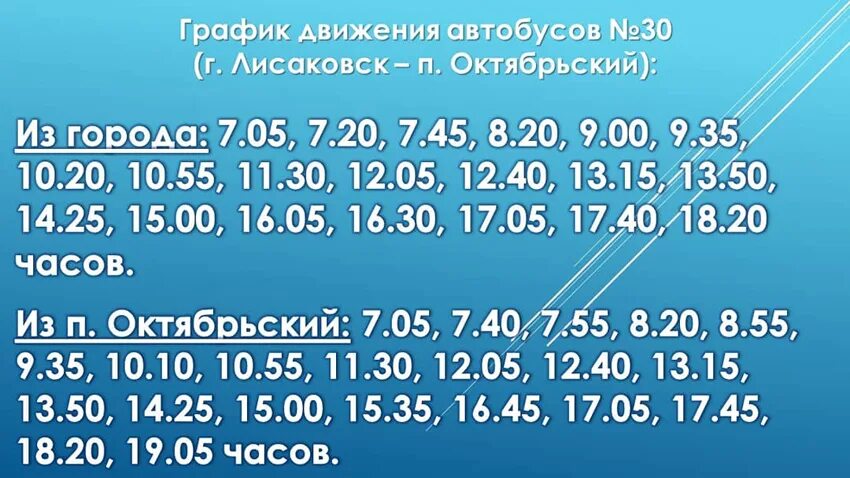 График движения автобусов №30
(г. Лисаковск – п. Октябрьский):

Из города: 7.05, 7.20, 7.45, 8.20, 9.00, 9.35, 10.20, 10.55, 11.30, 12.05, 12.40, 13.15, 13.50, 14.25, 15.00, 16.05, 16.30, 17.05, 17.40, 18.20 часов.

Из п. Октябрьский: 7.05, 7.40, 7.55, 8.20, 8.55, 9.35, 10.10, 10.55, 11.30, 12.05, 12.40, 13.15, 13.50, 14.25, 15.00, 15.35, 16.45, 17.05, 17.45, 18.20, 19.05 часов.